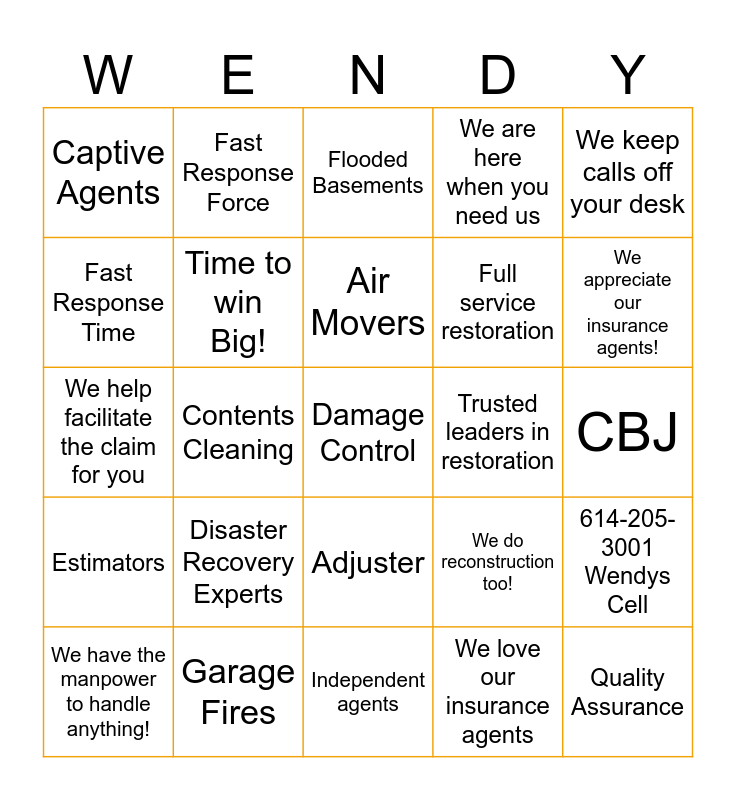 | W | E | N | D | Y |
|---|---|---|---|---|
| Captive Agents | Fast Response Force | Flooded Basements | We are here when you need us | We keep calls off your desk |
| Fast Response Time | Time to win Big! | Air Movers | Full service restoration | We appreciate our insurance agents! |
| We help facilitate the claim for you | Contents Cleaning | Damage Control | Trusted leaders in restoration | CBJ |
| Estimators | Disaster Recovery Experts | Adjuster | We do reconstruction too! | 614-205-3001 Wendys Cell |
| We have the manpower to handle anything! | Garage Fires | Independent agents | We love our insurance agents | Quality Assurance |